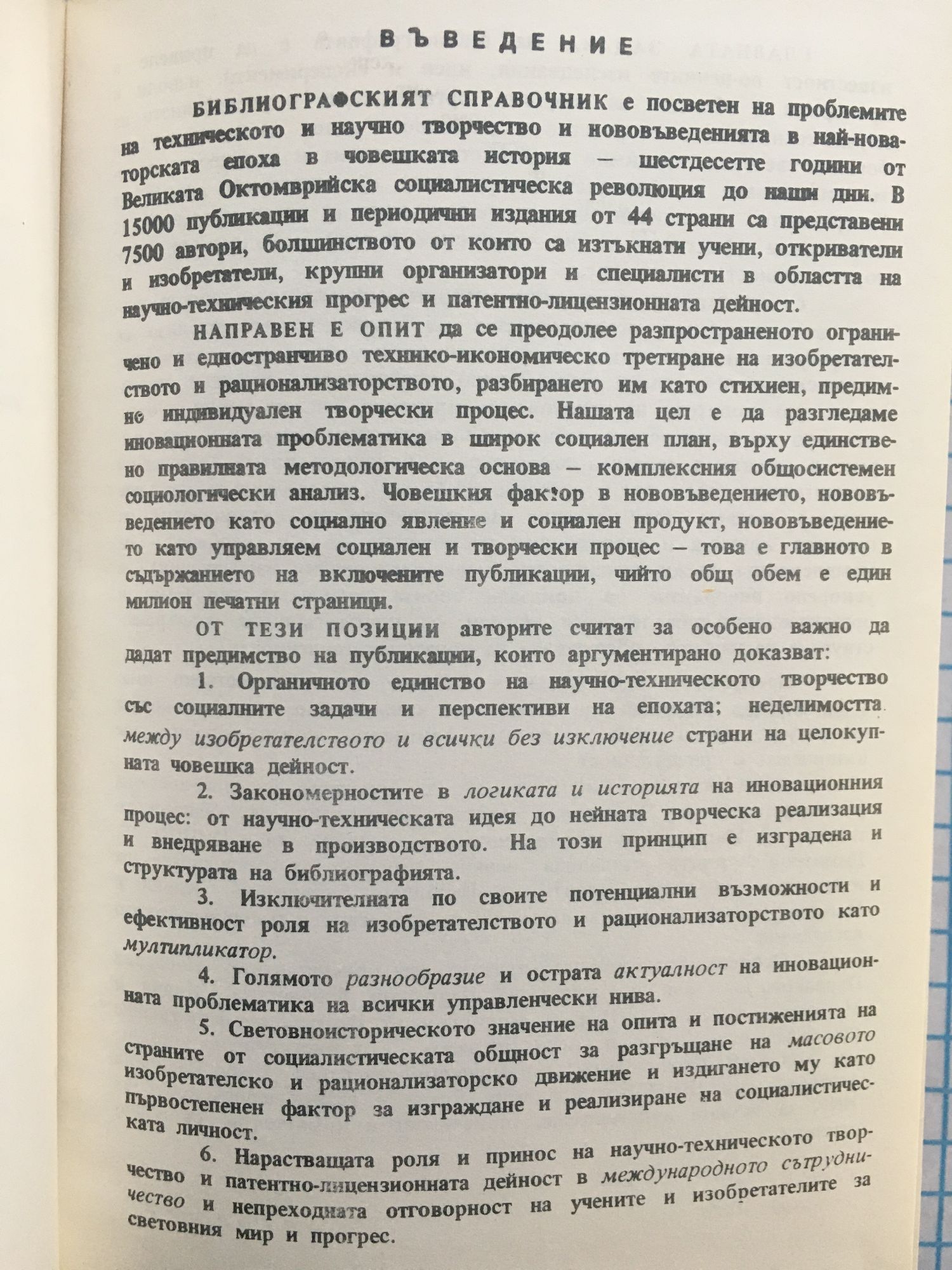 ВЪВЕДЕНИЕ

БИБЛИОГРАФСКИЯТ СПРАВОЧНИК е посветен на проблемите на техническото и научно творчество и нововъведенията в най-новаторската епоха в човешката история — шестдесетте години от Великата Октомврийска социалистическа революция до наши дни. В 15000 публикации и периодични издания от 44 страни са представени 7500 автори, болшинството от които са изтъкнати учени, откриватели и изобретатели, крупни организатори и специалисти в областта на научно-техническия прогрес и патентно-лицензионната дейност.

НАПРАВЕН Е ОПИТ да се преодолее разпространеното ограничено и едностранчиво технико-икономическо третиране на изобретателството и рационализаторството, разбирането им като стихиен, предимно индивидуален творчески процес. Нашата цел е да разгледаме иновационната проблематика в широк социален план, върху единствено правилната методологическа основа — комплексния общосистемен социологически анализ. Човешкия фактор в нововъведението, нововъведението като социално явление и социален продукт, нововъведението като управляем социален и творчески процес — това е главното в съдържанието на включените публикации, чийто общ обем е един милион печатни страници.

ОТ ТЕЗИ ПОЗИЦИИ авторите считат за особено важно да дадат предимство на публикации, които аргументирано доказват:

1. Органичното единство на научно-техническото творчество със социалните задачи и перспективи на епохата; неделимостта между изобретателството и всички без изключение страни на целокупната човешка дейност.

2. Закономерностите в логиката и историята на иновационния процес: от научно-техническата идея до нейната творческа реализация и внедряване в производството. На този принцип е изградена и структурата на библиографията.

3. Изключителната по своите потенциални възможности и ефективност роля на изобретателството и рационализаторството като мултипликатор.

4. Голямото разнообразие и острата актуалност на иновационната проблематика на всички управленчески нива.

5. Световноисторическото значение на опита и постиженията на страните от социалистическата общност за разгръщане на масовото изобретателско и рационализаторско движение и издигането му като първостепенен фактор за изграждане и реализиране на социалистическата личност.

6. Нарастващата роля и принос на научно-техническото творчество и патентно-лицензионната дейност в международното сътрудничество и непреходната отговорност на учените и изобретателите за световния мир и прогрес.